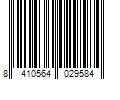 8 410564 029584